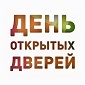 ДЕНЬ
ОТКРЫТЫХ
ДВЕРЕЙ